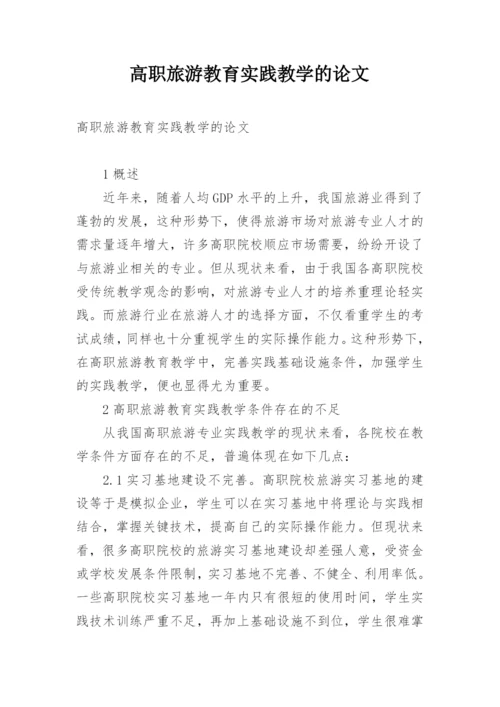 高职旅游教育实践教学的论文

高职旅游教育实践教学的论文

1 概述

近年来，随着人均 GDP 水平的上升，我国旅游业得到了蓬勃的发展，这种形势下，使得旅游市场对旅游专业人才的需求量逐年增大，许多高职院校顺应市场需要，纷纷开设了与旅游业相关的专业。但从现状来看，由于我国各高职院校受传统教学观念的影响，对旅游专业人才的培养重理论轻实践。而旅游行业在旅游人才的选择方面，不仅看重学生的考试成绩，同样也十分重视学生的实际操作能力。这种形势下，在高职旅游教育教学中，完善实践基础设施条件，加强学生的实践教学，便也显得尤为重要。

2 高职旅游教育实践教学条件存在的不足

从我国高职旅游专业实践教学的现状来看，各院校在教学条件方面存在的不足，普遍体现在如下几点：

2.1 实习基地建设不完善。高职院校旅游实习基地的建设等于是模拟企业，学生可以在实习基地中将理论与实践相结合，掌握关键技术，提高自己的实际操作能力。但现状来看，很多高职院校的旅游实习基地建设却差强人意，受资金或学校发展条件限制，实习基地不完善、不健全、利用率低。一些高职院校实习基地一年内只有很短的使用时间，学生实践技术训练严重不足，再加上基础设施不到位，学生很难掌